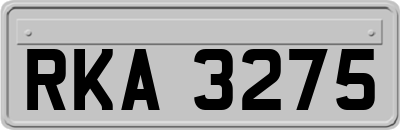 RKA 3275